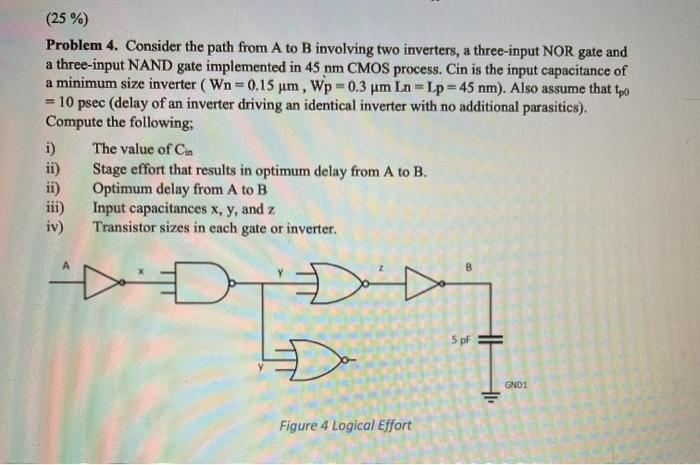 (25 %)

**Problem 4.** Consider the path from A to B involving two inverters, a three-input NOR gate and a three-input NAND gate implemented in 45 nm CMOS process. Cin is the input capacitance of a minimum size inverter ( Wn = 0.15 μm , Wp = 0.3 μm Ln = Lp = 45 nm). Also assume that $t_{p0}$ = 10 psec (delay of an inverter driving an identical inverter with no additional parasitics). Compute the following;

i) The value of $C_{in}$
ii) Stage effort that results in optimum delay from A to B.
ii) Optimum delay from A to B
iii) Input capacitances x, y, and z
iv) Transistor sizes in each gate or inverter.

A
x
y
z
B
y
5 pF
GND1

Figure 4 Logical Effort